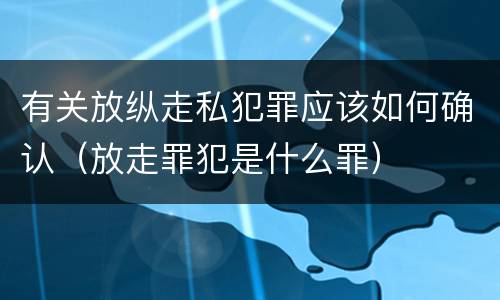 有关放纵走私犯罪应该如何确认（放走罪犯是什么罪）